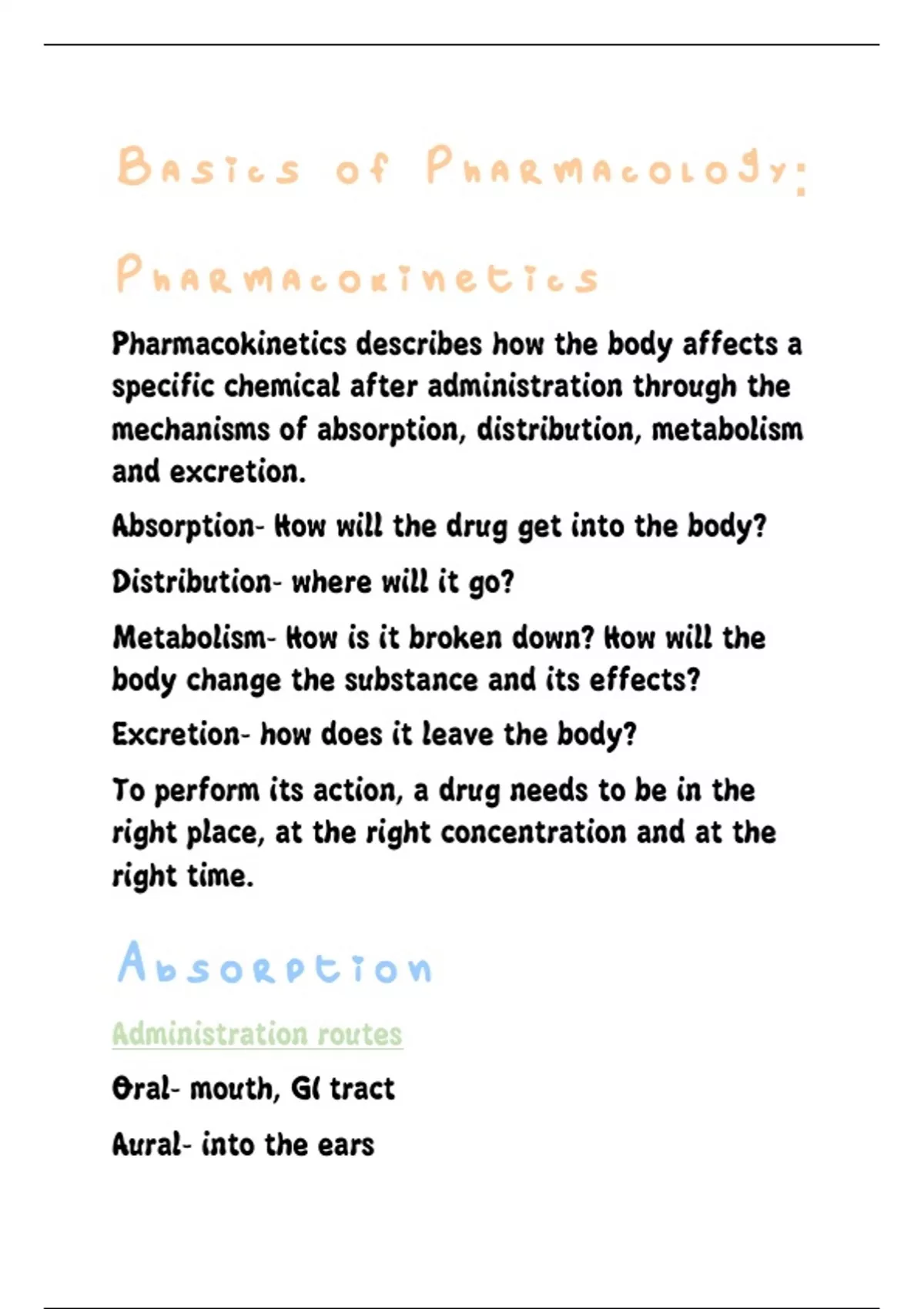 Basics of Pharmacology:

Pharmacokinetics

Pharmacokinetics describes how the body affects a specific chemical after administration through the mechanisms of absorption, distribution, metabolism and excretion.

Absorption- How will the drug get into the body?

Distribution- where will it go?

Metabolism- How is it broken down? How will the body change the substance and its effects?

Excretion- how does it leave the body?

To perform its action, a drug needs to be in the right place, at the right concentration and at the right time.

Absorption

Administration routes

Oral- mouth, GI tract

Aural- into the ears